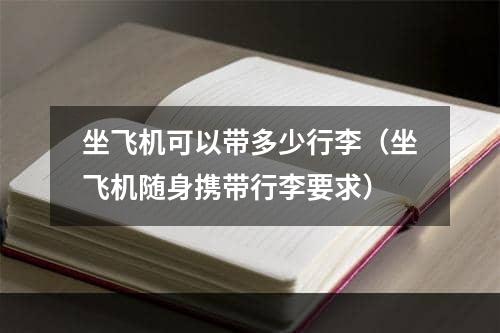 坐飞机可以带多少行李（坐飞机随身携带行李要求）